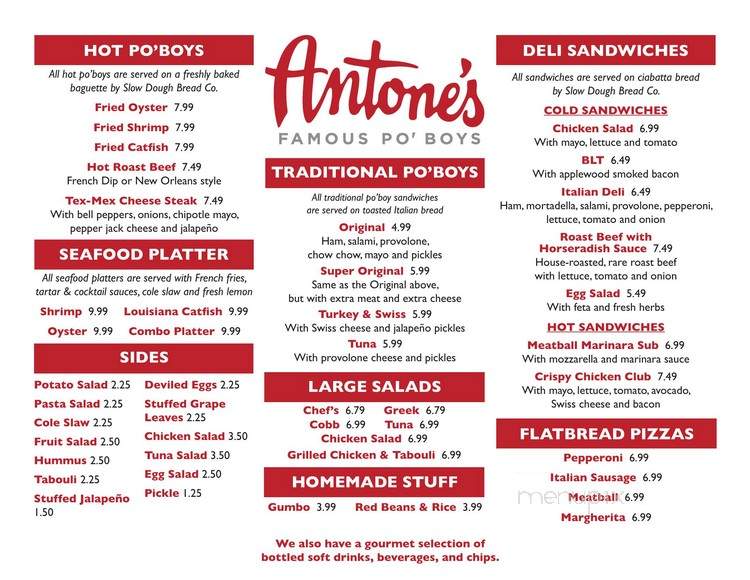 HOT PO'BOYS

All hot po'boys are served on a freshly baked baguette by Slow Dough Bread Co.

Fried Oyster 7.99

Fried Shrimp 7.99

Fried Catfish 7.99

Hot Roast Beef 7.49
French Dip or New Orleans style

Tex-Mex Cheese Steak 7.49
With bell peppers, onions, chipotle mayo, pepper jack cheese and jalapeño

SEAFOOD PLATTER

All seafood platters are served with French fries, tartar & cocktail sauces, cole slaw and fresh lemon

Shrimp 9.99 Louisiana Catfish 9.99

Oyster 9.99 Combo Platter 9.99

SIDES

Potato Salad 2.25
Pasta Salad 2.25
Cole Slaw 2.25
Fruit Salad 2.50
Hummus 2.50
Tabouli 2.25
Stuffed Jalapeño 1.50

Deviled Eggs 2.25
Stuffed Grape Leaves 2.25
Chicken Salad 3.50
Tuna Salad 3.50
Egg Salad 2.50
Pickle 1.25

Antone's

FAMOUS PO' BOYS

TRADITIONAL PO'BOYS

All traditional po'boy sandwiches are served on toasted Italian bread

Original 4.99
Ham, salami, provolone, chow chow, mayo and pickles

Super Original 5.99
Same as the Original above, but with extra meat and extra cheese

Turkey & Swiss 5.99
With Swiss cheese and jalapeño pickles

Tuna 5.99
With provolone cheese and pickles

LARGE SALADS

Chef's 6.79 Greek 6.79
Cobb 6.99 Tuna 6.99
Chicken Salad 6.99
Grilled Chicken & Tabouli 6.99

HOMEMADE STUFF

Gumbo 3.99 Red Beans & Rice 3.99

We also have a gourmet selection of bottled soft drinks, beverages, and chips.

DELI SANDWICHES

All sandwiches are served on ciabatta bread by Slow Dough Bread Co.

COLD SANDWICHES

Chicken Salad 6.99
With mayo, lettuce and tomato

BLT 6.49
With applewood smoked bacon

Italian Deli 6.49
Ham, mortadella, salami, provolone, pepperoni, lettuce, tomato and onion

Roast Beef with Horseradish Sauce 7.49
House-roasted, rare roast beef with lettuce, tomato and onion

Egg Salad 5.49
With feta and fresh herbs

HOT SANDWICHES

Meatball Marinara Sub 6.99
With mozzarella and marinara sauce

Crispy Chicken Club 7.49
With mayo, lettuce, tomato, avocado, Swiss cheese and bacon

FLATBREAD PIZZAS

Pepperoni 6.99

Italian Sausage 6.99

Meatball 6.99

Margherita 6.99

menupix